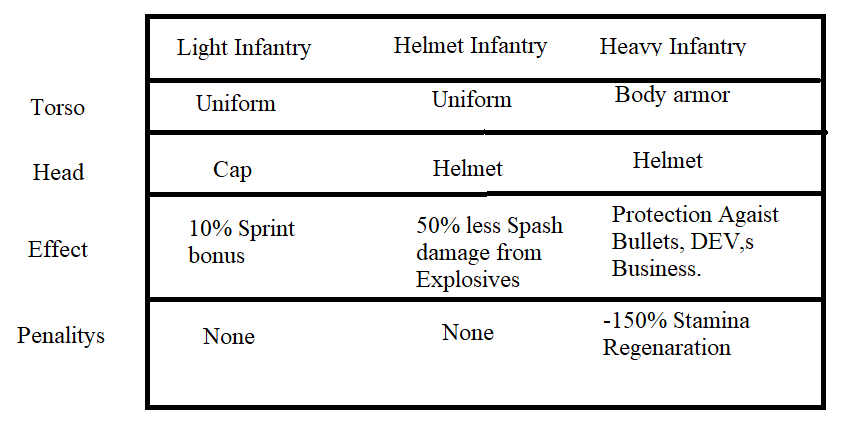 | | Light Infantry | Helmet Infantry | Heavy Infantry |
|---|---|---|---|
| Torso | Uniform | Uniform | Body armor |
| Head | Cap | Helmet | Helmet |
| Effect | 10% Sprint bonus | 50% less Spash damage from Explosives | Protection Agaist Bullets, DEV,s Business. |
| Penalitys | None | None | -150% Stamina Regenaration |